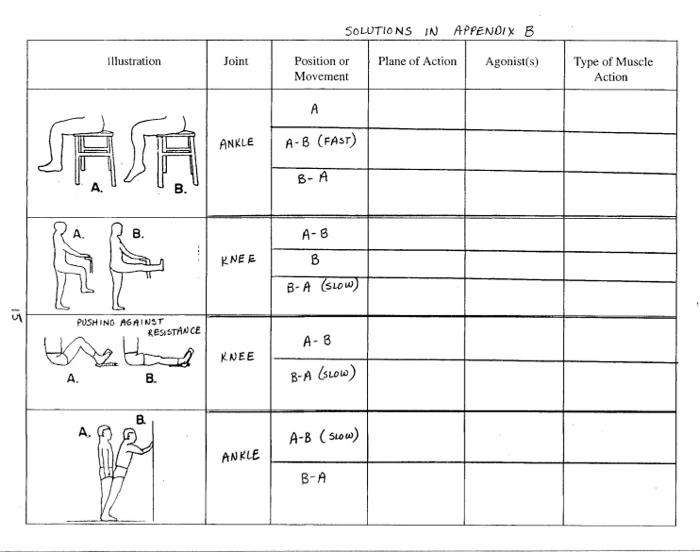 SOLUTIONS IN APPENDIX B

| Illustration | Joint | Position or Movement | Plane of Action | Agonist(s) | Type of Muscle Action |
|---|---|---|---|---|---|
| A. B. | ANKLE | A | | | |
| | | A-B (FAST) | | | |
| | | B-A | | | |
| A. B. | KNEE | A-B | | | |
| | | B | | | |
| | | B-A (SLOW) | | | |
| PUSHING AGAINST RESISTANCE A. B. | KNEE | A-B | | | |
| | | B-A (SLOW) | | | |
| A. B. | ANKLE | A-B (SLOW) | | | |
| | | B-A | | | |

15